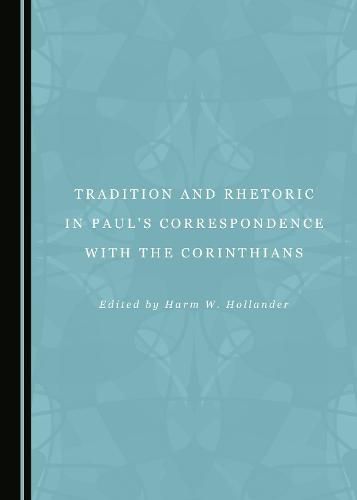 TRADITION AND RHETORIC IN PAUL'S CORRESPONDENCE WITH THE CORINTHIANS

Edited by Harm W. Hollander